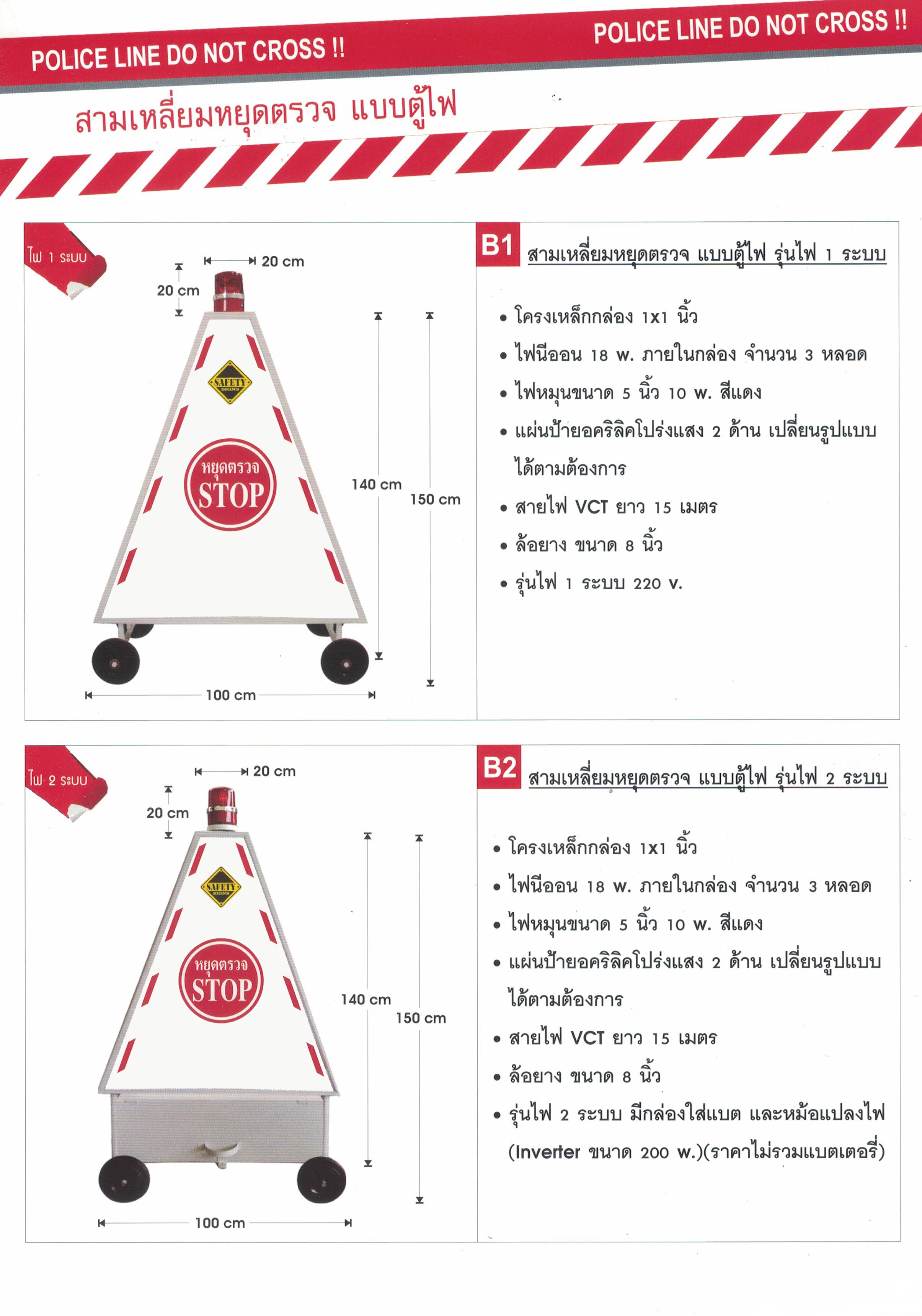 POLICE LINE DO NOT CROSS !!

POLICE LINE DO NOT CROSS !!

สามเหลี่ยมหยุดตรวจ แบบตู้ไฟ

ไฟ 1 ระบบ

20 cm

20 cm

SAFETY SIGNS

หยุดตรวจ STOP

140 cm

150 cm

100 cm

B1 สามเหลี่ยมหยุดตรวจ แบบตู้ไฟ รุ่นไฟ 1 ระบบ

• โครงเหล็กกล่อง 1x1 นิ้ว
• ไฟนีออน 18 w. ภายในกล่อง จำนวน 3 หลอด
• ไฟหมุนขนาด 5 นิ้ว 10 w. สีแดง
• แผ่นป้ายอคริลิคโปร่งแสง 2 ด้าน เปลี่ยนรูปแบบได้ตามต้องการ
• สายไฟ VCT ยาว 15 เมตร
• ล้อยาง ขนาด 8 นิ้ว
• รุ่นไฟ 1 ระบบ 220 v.

ไฟ 2 ระบบ

20 cm

20 cm

SAFETY SIGNS

หยุดตรวจ STOP

140 cm

150 cm

100 cm

B2 สามเหลี่ยมหยุดตรวจ แบบตู้ไฟ รุ่นไฟ 2 ระบบ

• โครงเหล็กกล่อง 1x1 นิ้ว
• ไฟนีออน 18 w. ภายในกล่อง จำนวน 3 หลอด
• ไฟหมุนขนาด 5 นิ้ว 10 w. สีแดง
• แผ่นป้ายอคริลิคโปร่งแสง 2 ด้าน เปลี่ยนรูปแบบได้ตามต้องการ
• สายไฟ VCT ยาว 15 เมตร
• ล้อยาง ขนาด 8 นิ้ว
• รุ่นไฟ 2 ระบบ มีกล่องใส่แบต และหม้อแปลงไฟ (Inverter ขนาด 200 w.)(ราคาไม่รวมแบตเตอรี่)